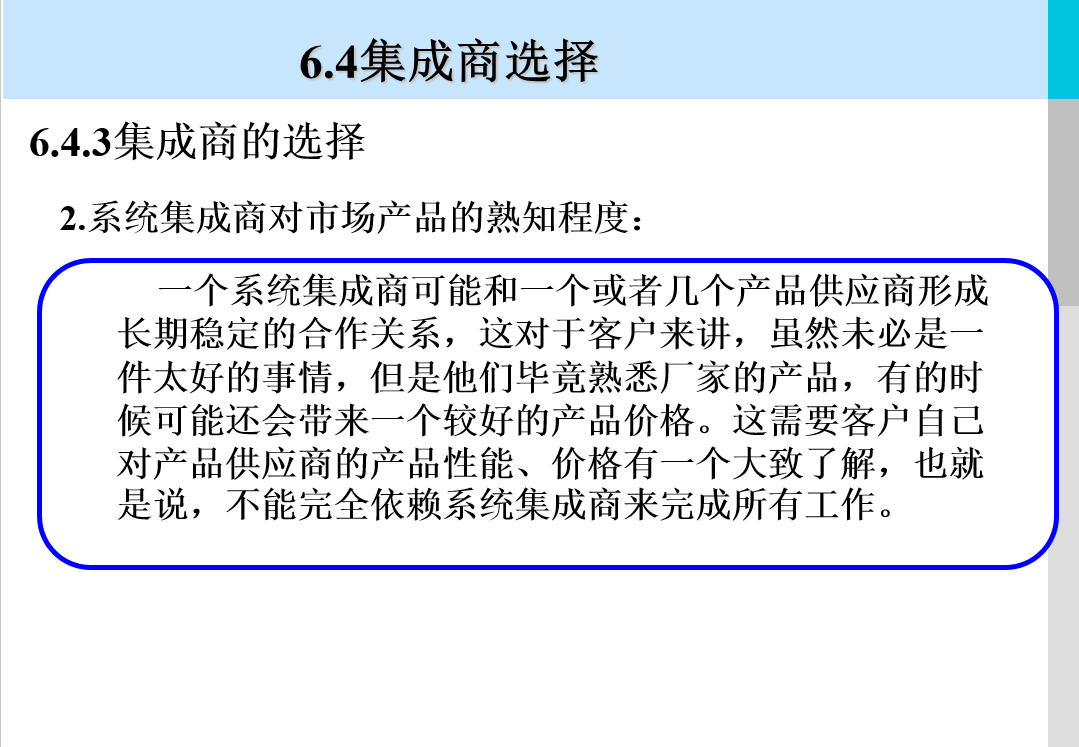 6.4集成商选择

6.4.3集成商的选择

2.系统集成商对市场产品的熟知程度：

一个系统集成商可能和一个或者几个产品供应商形成长期稳定的合作关系，这对于客户来讲，虽然未必是一件太好的事情，但是他们毕竟熟悉厂家的产品，有的时候可能还会带来一个较好的产品价格。这需要客户自己对产品供应商的产品性能、价格有一个大致了解，也就是说，不能完全依赖系统集成商来完成所有工作。